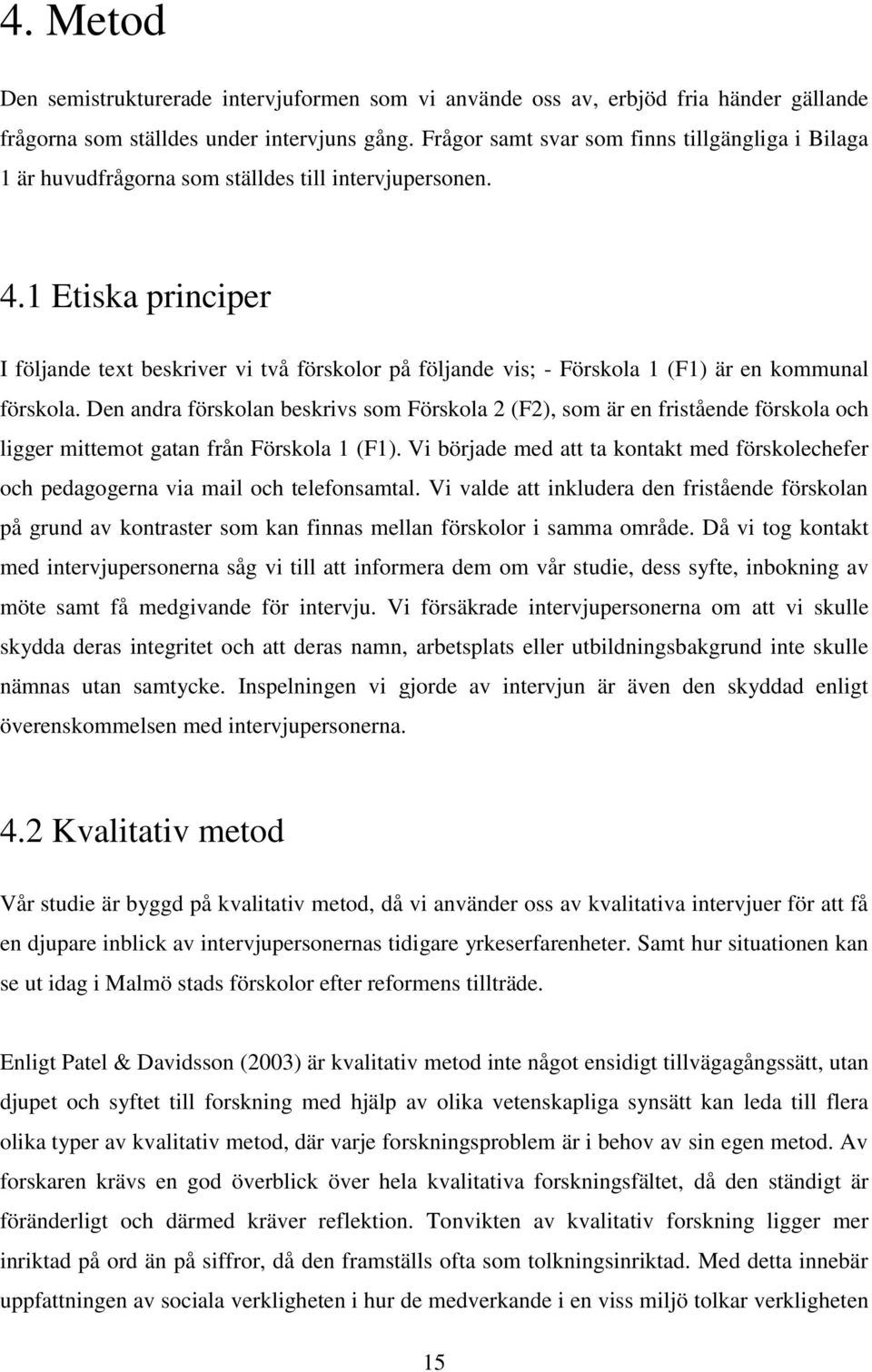 4. Metod

Den semistrukturerade intervjuformen som vi använde oss av, erbjöd fria händer gällande frågorna som ställdes under intervjuns gång. Frågor samt svar som finns tillgängliga i Bilaga 1 är huvudfrågorna som ställdes till intervjupersonen.

4.1 Etiska principer

I följande text beskriver vi två förskolor på följande vis; - Förskola 1 (F1) är en kommunal förskola. Den andra förskolan beskrivs som Förskola 2 (F2), som är en fristående förskola och ligger mittemot gatan från Förskola 1 (F1). Vi började med att ta kontakt med förskolechefer och pedagogerna via mail och telefonsamtal. Vi valde att inkludera den fristående förskolan på grund av kontraster som kan finnas mellan förskolor i samma område. Då vi tog kontakt med intervjupersonerna såg vi till att informera dem om vår studie, dess syfte, inbokning av möte samt få medgivande för intervju. Vi försäkrade intervjupersonerna om att vi skulle skydda deras integritet och att deras namn, arbetsplats eller utbildningsbakgrund inte skulle nämnas utan samtycke. Inspelningen vi gjorde av intervjun är även den skyddad enligt överenskommelsen med intervjupersonerna.

4.2 Kvalitativ metod

Vår studie är byggd på kvalitativ metod, då vi använder oss av kvalitativa intervjuer för att få en djupare inblick av intervjupersonernas tidigare yrkeserfarenheter. Samt hur situationen kan se ut idag i Malmö stads förskolor efter reformens tillträde.

Enligt Patel & Davidsson (2003) är kvalitativ metod inte något ensidigt tillvägagångssätt, utan djupet och syftet till forskning med hjälp av olika vetenskapliga synsätt kan leda till flera olika typer av kvalitativ metod, där varje forskningsproblem är i behov av sin egen metod. Av forskaren krävs en god överblick över hela kvalitativa forskningsfältet, då den ständigt är föränderligt och därmed kräver reflektion. Tonvikten av kvalitativ forskning ligger mer inriktad på ord än på siffror, då den framställs ofta som tolkningsinriktad. Med detta innebär uppfattningen av sociala verkligheten i hur de medverkande i en viss miljö tolkar verkligheten

15